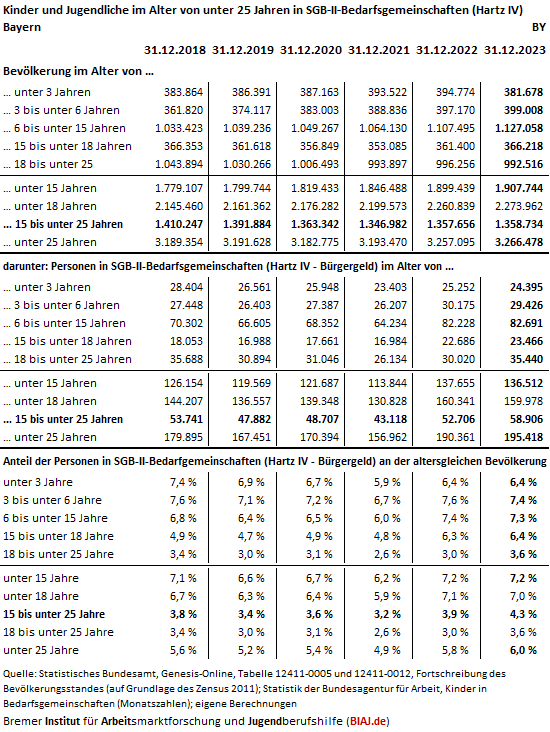 Kinder und Jugendliche im Alter von unter 25 Jahren in SGB-II-Bedarfsgemeinschaften (Hartz IV)
Bayern BY

| | 31.12.2018 | 31.12.2019 | 31.12.2020 | 31.12.2021 | 31.12.2022 | 31.12.2023 |
|---|---|---|---|---|---|---|
| Bevölkerung im Alter von ... | | | | | | |
| ... unter 3 Jahren | 383.864 | 386.391 | 387.163 | 393.522 | 394.774 | 381.678 |
| ... 3 bis unter 6 Jahren | 361.820 | 374.117 | 383.003 | 388.836 | 397.170 | 399.008 |
| ... 6 bis unter 15 Jahren | 1.033.423 | 1.039.236 | 1.049.267 | 1.064.130 | 1.107.495 | 1.127.058 |
| ... 15 bis unter 18 Jahren | 366.353 | 361.618 | 356.849 | 353.085 | 361.400 | 366.218 |
| ... 18 bis unter 25 | 1.043.894 | 1.030.266 | 1.006.493 | 993.897 | 996.256 | 992.516 |
| ... unter 15 Jahren | 1.779.107 | 1.799.744 | 1.819.433 | 1.846.488 | 1.899.439 | 1.907.744 |
| ... unter 18 Jahren | 2.145.460 | 2.161.362 | 2.176.282 | 2.199.573 | 2.260.839 | 2.273.962 |
| ... 15 bis unter 25 Jahren | 1.410.247 | 1.391.884 | 1.363.342 | 1.346.982 | 1.357.656 | 1.358.734 |
| ... unter 25 Jahren | 3.189.354 | 3.191.628 | 3.182.775 | 3.193.470 | 3.257.095 | 3.266.478 |
| darunter: Personen in SGB-II-Bedarfsgemeinschaften (Hartz IV - Bürgergeld) im Alter von ... | | | | | | |
| ... unter 3 Jahren | 28.404 | 26.561 | 25.948 | 23.403 | 25.252 | 24.395 |
| ... 3 bis unter 6 Jahren | 27.448 | 26.403 | 27.387 | 26.207 | 30.175 | 29.426 |
| ... 6 bis unter 15 Jahren | 70.302 | 66.605 | 68.352 | 64.234 | 82.228 | 82.691 |
| ... 15 bis unter 18 Jahren | 18.053 | 16.988 | 17.661 | 16.984 | 22.686 | 23.466 |
| ... 18 bis unter 25 Jahren | 35.688 | 30.894 | 31.046 | 26.134 | 30.020 | 35.440 |
| ... unter 15 Jahren | 126.154 | 119.569 | 121.687 | 113.844 | 137.655 | 136.512 |
| ... unter 18 Jahren | 144.207 | 136.557 | 139.348 | 130.828 | 160.341 | 159.978 |
| ... 15 bis unter 25 Jahren | 53.741 | 47.882 | 48.707 | 43.118 | 52.706 | 58.906 |
| ... unter 25 Jahren | 179.895 | 167.451 | 170.394 | 156.962 | 190.361 | 195.418 |
| Anteil der Personen in SGB-II-Bedarfgemeinschaften (Hartz IV - Bürgergeld) an der altersgleichen Bevölkerung | | | | | | |
| unter 3 Jahre | 7,4 % | 6,9 % | 6,7 % | 5,9 % | 6,4 % | 6,4 % |
| 3 bis unter 6 Jahre | 7,6 % | 7,1 % | 7,2 % | 6,7 % | 7,6 % | 7,4 % |
| 6 bis unter 15 Jahre | 6,8 % | 6,4 % | 6,5 % | 6,0 % | 7,4 % | 7,3 % |
| 15 bis unter 18 Jahre | 4,9 % | 4,7 % | 4,9 % | 4,8 % | 6,3 % | 6,4 % |
| 18 bis unter 25 Jahre | 3,4 % | 3,0 % | 3,1 % | 2,6 % | 3,0 % | 3,6 % |
| unter 15 Jahre | 7,1 % | 6,6 % | 6,7 % | 6,2 % | 7,2 % | 7,2 % |
| unter 18 Jahre | 6,7 % | 6,3 % | 6,4 % | 5,9 % | 7,1 % | 7,0 % |
| 15 bis unter 25 Jahre | 3,8 % | 3,4 % | 3,6 % | 3,2 % | 3,9 % | 4,3 % |
| 18 bis unter 25 Jahre | 3,4 % | 3,0 % | 3,1 % | 2,6 % | 3,0 % | 3,6 % |
| unter 25 Jahre | 5,6 % | 5,2 % | 5,4 % | 4,9 % | 5,8 % | 6,0 % |

Quelle: Statistisches Bundesamt, Genesis-Online, Tabelle 12411-0005 und 12411-0012, Fortschreibung des Bevölkerungsstandes (auf Grundlage des Zensus 2011); Statistik der Bundesagentur für Arbeit, Kinder in Bedarfsgemeinschaften (Monatszahlen); eigene Berechnungen
Bremer Institut für Arbeitsmarktforschung und Jugendberufshilfe (BIAJ.de)